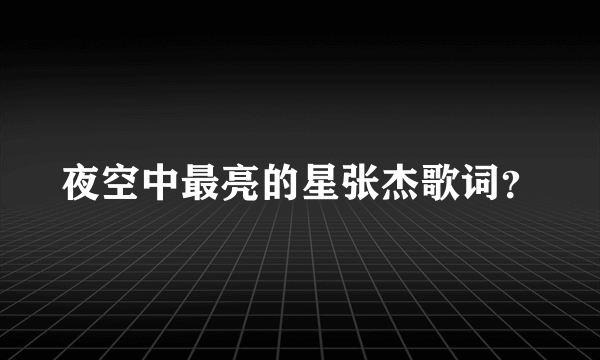 夜空中最亮的星张杰歌词?